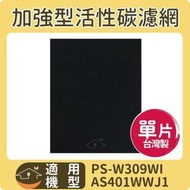 加強型活性碳濾網

單片
台灣製

適用機型
PS-W309WI
AS401WWJ1